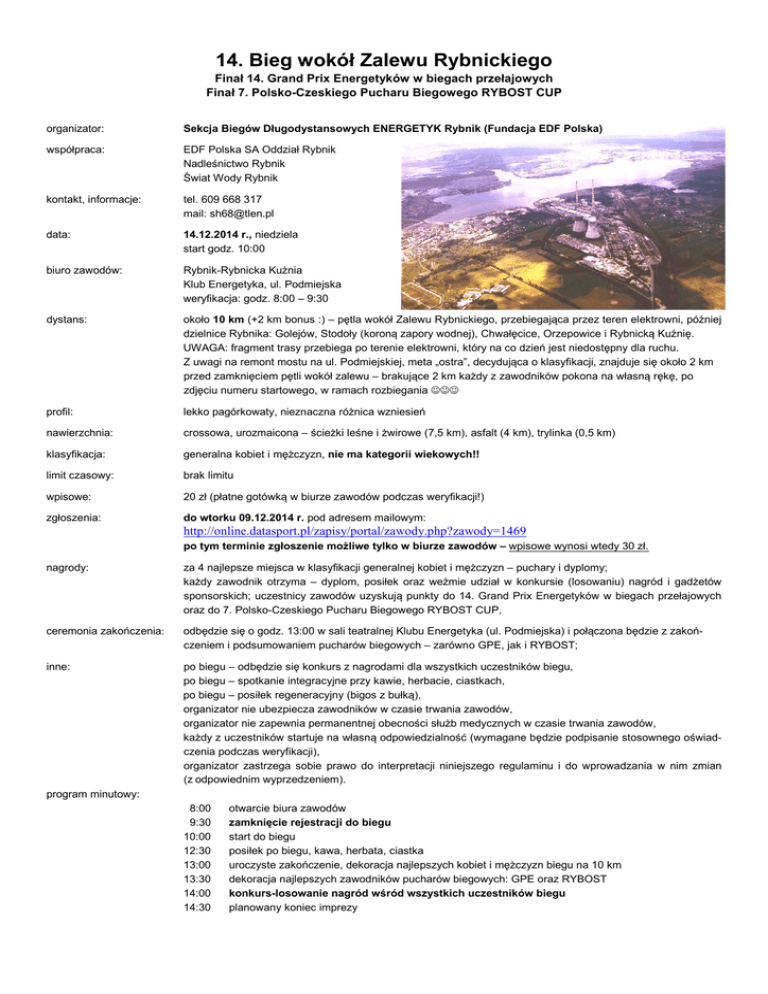 14. Bieg wokół Zalewu Rybnickiego
Finał 14. Grand Prix Energetyków w biegach przełajowych
Finał 7. Polsko-Czeskiego Pucharu Biegowego RYBOST CUP

organizator: Sekcja Biegów Długodystansowych ENERGETYK Rybnik (Fundacja EDF Polska)

współpraca: EDF Polska SA Oddział Rybnik
Nadleśnictwo Rybnik
Świat Wody Rybnik

kontakt, informacje: tel. 609 668 317
mail: sh68@tlen.pl

data: 14.12.2014 r., niedziela
start godz. 10:00

biuro zawodów: Rybnik-Rybnicka Kuźnia
Klub Energetyka, ul. Podmiejska
weryfikacja: godz. 8:00 – 9:30

dystans: około 10 km (+2 km bonus :) – pętla wokół Zalewu Rybnickiego, przebiegająca przez teren elektrowni, później dzielnice Rybnika: Golejów, Stodoły (koroną zapory wodnej), Chwałęcice, Orzepowice i Rybnicką Kuźnię.
UWAGA: fragment trasy przebiega po terenie elektrowni, który na co dzień jest niedostępny dla ruchu.
Z uwagi na remont mostu na ul. Podmiejskiej, meta „ostra", decydująca o klasyfikacji, znajduje się około 2 km przed zamknięciem pętli wokół zalewu – brakujące 2 km każdy z zawodników pokona na własną rękę, po zdjęciu numeru startowego, w ramach rozbiegania ☺☺☺

profil: lekko pagórkowaty, nieznaczna różnica wzniesień

nawierzchnia: crossowa, urozmaicona – ścieżki leśne i żwirowe (7,5 km), asfalt (4 km), trylinka (0,5 km)

klasyfikacja: generalna kobiet i mężczyzn, nie ma kategorii wiekowych!!

limit czasowy: brak limitu

wpisowe: 20 zł (płatne gotówką w biurze zawodów podczas weryfikacji!)

zgłoszenia: do wtorku 09.12.2014 r. pod adresem mailowym:
http://online.datasport.pl/zapisy/portal/zawody.php?zawody=1469
po tym terminie zgłoszenie możliwe tylko w biurze zawodów – wpisowe wynosi wtedy 30 zł.

nagrody: za 4 najlepsze miejsca w klasyfikacji generalnej kobiet i mężczyzn – puchary i dyplomy;
każdy zawodnik otrzyma – dyplom, posiłek oraz weźmie udział w konkursie (losowaniu) nagród i gadżetów sponsorskich; uczestnicy zawodów uzyskują punkty do 14. Grand Prix Energetyków w biegach przełajowych oraz do 7. Polsko-Czeskiego Pucharu Biegowego RYBOST CUP,

ceremonia zakończenia: odbędzie się o godz. 13:00 w sali teatralnej Klubu Energetyka (ul. Podmiejska) i połączona będzie z zakończeniem i podsumowaniem pucharów biegowych – zarówno GPE, jak i RYBOST;

inne: po biegu – odbędzie się konkurs z nagrodami dla wszystkich uczestników biegu,
po biegu – spotkanie integracyjne przy kawie, herbacie, ciastkach,
po biegu – posiłek regeneracyjny (bigos z bułką),
organizator nie ubezpiecza zawodników w czasie trwania zawodów,
organizator nie zapewnia permanentnej obecności służb medycznych w czasie trwania zawodów,
każdy z uczestników startuje na własną odpowiedzialność (wymagane będzie podpisanie stosownego oświadczenia podczas weryfikacji),
organizator zastrzega sobie prawo do interpretacji niniejszego regulaminu i do wprowadzania w nim zmian (z odpowiednim wyprzedzeniem).

program minutowy:
8:00 otwarcie biura zawodów
9:30 zamknięcie rejestracji do biegu
10:00 start do biegu
12:30 posiłek po biegu, kawa, herbata, ciastka
13:00 uroczyste zakończenie, dekoracja najlepszych kobiet i mężczyzn biegu na 10 km
13:30 dekoracja najlepszych zawodników pucharów biegowych: GPE oraz RYBOST
14:00 konkurs-losowanie nagród wśród wszystkich uczestników biegu
14:30 planowany koniec imprezy